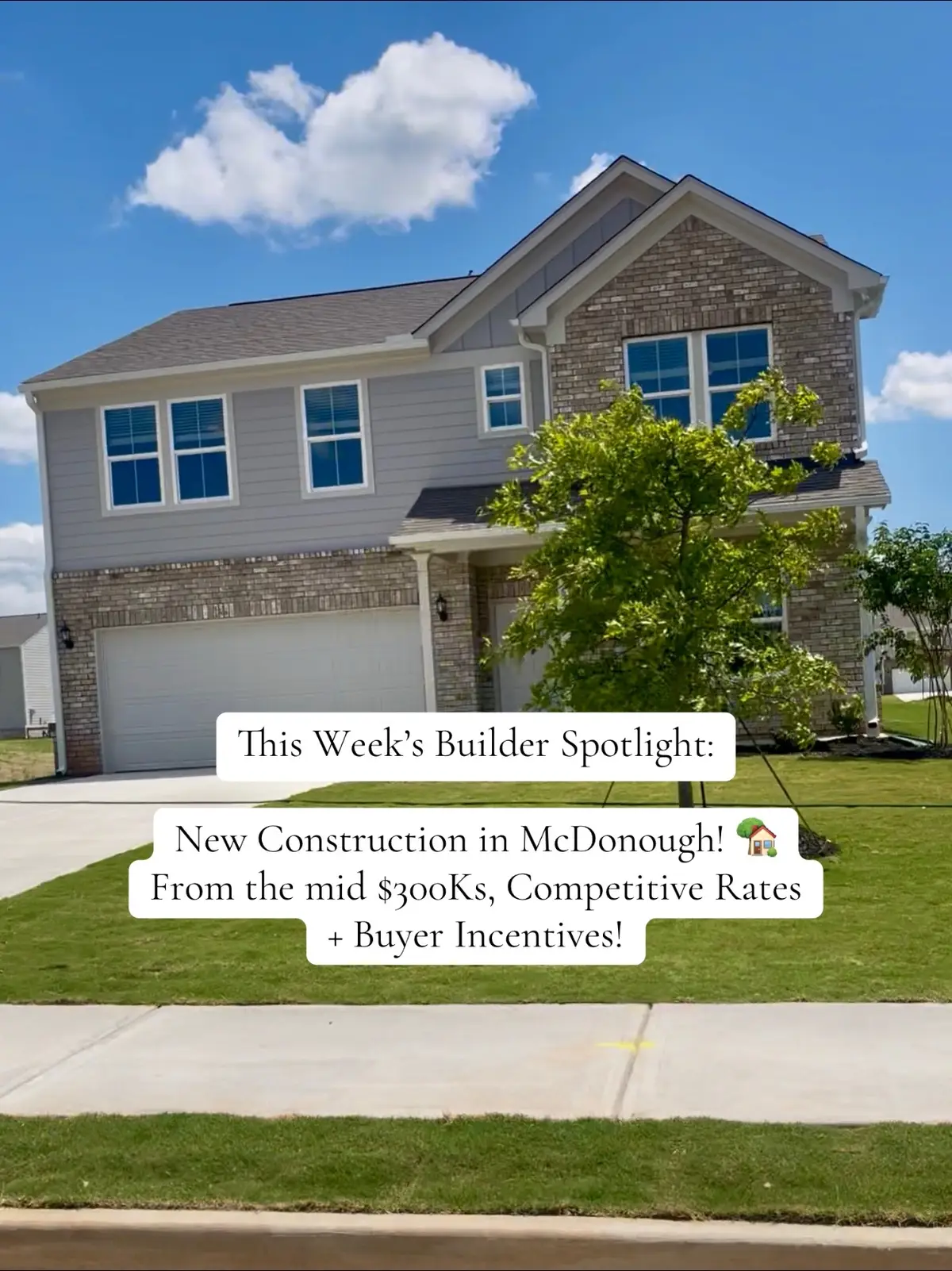 This Week's Builder Spotlight:

New Construction in McDonough! 🏡
From the mid $300Ks, Competitive Rates + Buyer Incentives!